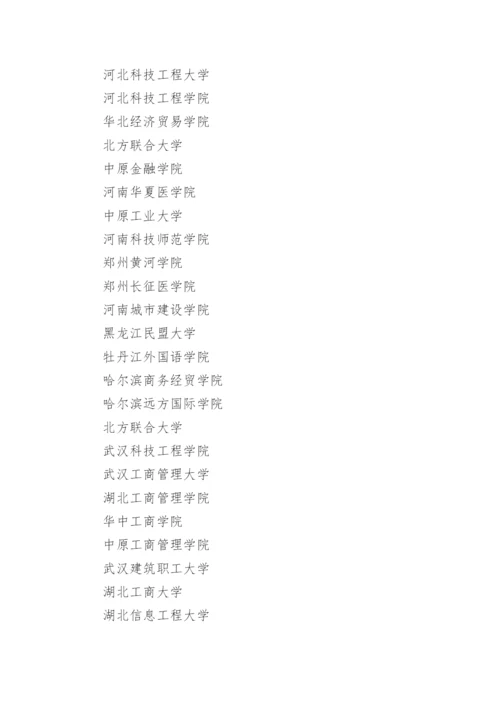 河北科技工程大学
河北科技工程学院
华北经济贸易学院
北方联合大学
中原金融学院
河南华夏医学院
中原工业大学
河南科技师范学院
郑州黄河学院
郑州长征医学院
河南城市建设学院
黑龙江民盟大学
牡丹江外国语学院
哈尔滨商务经贸学院
哈尔滨远方国际学院
北方联合大学
武汉科技工程学院
武汉工商管理大学
湖北工商管理学院
华中工商学院
中原工商管理学院
武汉建筑职工大学
湖北工商大学
湖北信息工程大学